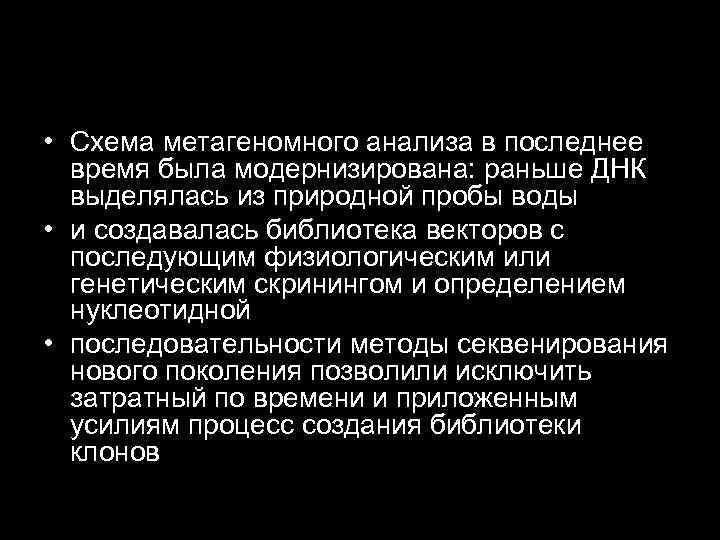 • Схема метагеномного анализа в последнее время была модернизирована: раньше ДНК выделялась из природной пробы воды

• и создавалась библиотека векторов с последующим физиологическим или генетическим скринингом и определением нуклеотидной

• последовательности методы секвенирования нового поколения позволили исключить затратный по времени и приложенным усилиям процесс создания библиотеки клонов